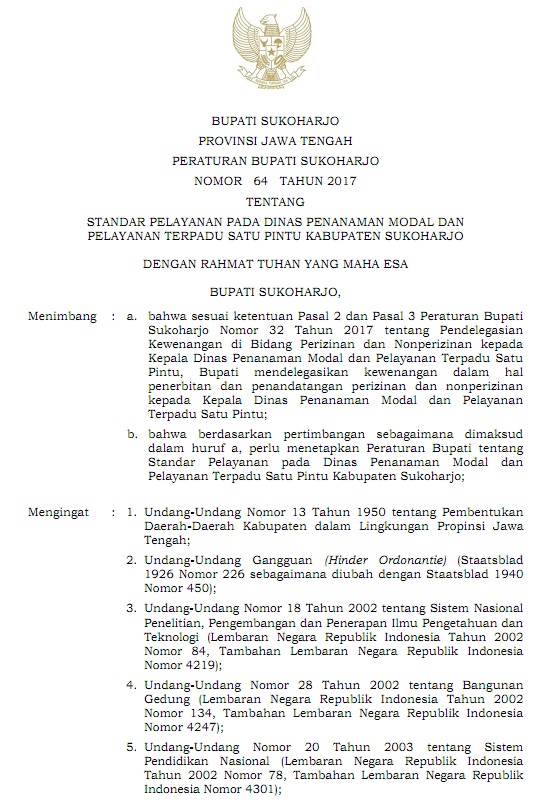 BUPATI SUKOHARJO

PROVINSI JAWA TENGAH

PERATURAN BUPATI SUKOHARJO

NOMOR 64 TAHUN 2017

TENTANG

STANDAR PELAYANAN PADA DINAS PENANAMAN MODAL DAN PELAYANAN TERPADU SATU PINTU KABUPATEN SUKOHARJO

DENGAN RAHMAT TUHAN YANG MAHA ESA

BUPATI SUKOHARJO,

Menimbang : a. bahwa sesuai ketentuan Pasal 2 dan Pasal 3 Peraturan Bupati Sukoharjo Nomor 32 Tahun 2017 tentang Pendelegasian Kewenangan di Bidang Perizinan dan Nonperizinan kepada Kepala Dinas Penanaman Modal dan Pelayanan Terpadu Satu Pintu, Bupati mendelegasikan kewenangan dalam hal penerbitan dan penandatangan perizinan dan nonperizinan kepada Kepala Dinas Penanaman Modal dan Pelayanan Terpadu Satu Pintu;

b. bahwa berdasarkan pertimbangan sebagaimana dimaksud dalam huruf a, perlu menetapkan Peraturan Bupati tentang Standar Pelayanan pada Dinas Penanaman Modal dan Pelayanan Terpadu Satu Pintu Kabupaten Sukoharjo;

Mengingat : 1. Undang-Undang Nomor 13 Tahun 1950 tentang Pembentukan Daerah-Daerah Kabupaten dalam Lingkungan Propinsi Jawa Tengah;

2. Undang-Undang Gangguan (Hinder Ordonantie) (Staatsblad 1926 Nomor 226 sebagaimana diubah dengan Staatsblad 1940 Nomor 450);

3. Undang-Undang Nomor 18 Tahun 2002 tentang Sistem Nasional Penelitian, Pengembangan dan Penerapan Ilmu Pengetahuan dan Teknologi (Lembaran Negara Republik Indonesia Tahun 2002 Nomor 84, Tambahan Lembaran Negara Republik Indonesia Nomor 4219);

4. Undang-Undang Nomor 28 Tahun 2002 tentang Bangunan Gedung (Lembaran Negara Republik Indonesia Tahun 2002 Nomor 134, Tambahan Lembaran Negara Republik Indonesia Nomor 4247);

5. Undang-Undang Nomor 20 Tahun 2003 tentang Sistem Pendidikan Nasional (Lembaran Negara Republik Indonesia Tahun 2002 Nomor 78, Tambahan Lembaran Negara Republik Indonesia Nomor 4301);